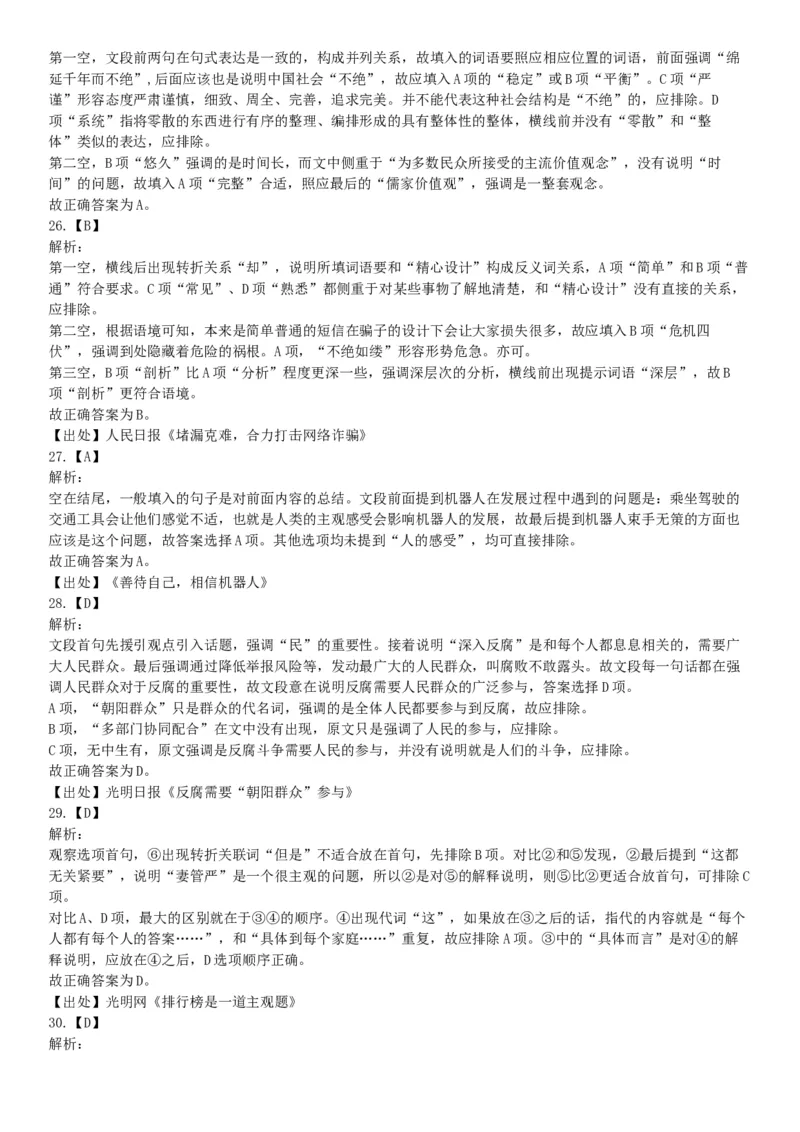 第一空，文段前两句在句式表达是一致的，构成并列关系，故填入的词语要照应相应位置的词语，前面强调“绵延千年而不绝”，后面应该也是说明中国社会“不绝”，故应填入A项的“稳定”或B项“平衡”。C项“严谨”形容态度严肃谨慎，细致、周全、完善，追求完美。并不能代表这种社会结构是“不绝”的，应排除。D项“系统”指将零散的东西进行有序的整理、编排形成的具有整体性的整体，横线前并没有“零散”和“整体”类似的表达，应排除。

第二空，B项“悠久”强调的是时间长，而文中侧重于“为多数民众所接受的主流价值观念”，没有说明“时间”的问题，故填入A项“完整”合适，照应最后的“儒家价值观”，强调是一整套观念。

故正确答案为A。

26.【B】

解析：

第一空，横线后出现转折关系“却”，说明所填词语要和“精心设计”构成反义词关系，A项“简单”和B项“普通”符合要求。C项“常见”、D项“熟悉”都侧重于对某些事物了解地清楚，和“精心设计”没有直接的关系，应排除。

第二空，根据语境可知，本来是简单普通的短信在骗子的设计下会让大家损失很多，故应填入B项“危机四伏”，强调到处隐藏着危险的祸根。A项，“不绝如缕”形容形势危急。亦可。

第三空，B项“剖析”比A项“分析”程度更深一些，强调深层次的分析，横线前出现提示词语“深层”，故B项“剖析”更符合语境。

故正确答案为B。

【出处】人民日报《堵漏克难，合力打击网络诈骗》

27.【A】

解析：

空在结尾，一般填入的句子是对前面内容的总结。文段前面提到机器人在发展过程中遇到的问题是：乘坐驾驶的交通工具会让他们感觉不适，也就是人类的主观感受会影响机器人的发展，故最后提到机器人束手无策的方面也应该是这个问题，故答案选择A项。其他选项均未提到“人的感受”，均可直接排除。

故正确答案为A。

【出处】《善待自己，相信机器人》

28.【D】

解析：

文段首句先援引观点引入话题，强调“民”的重要性。接着说明“深入反腐”是和每个人都息息相关的，需要广大人民群众。最后强调通过降低举报风险等，发动最广大的人民群众，叫腐败不敢露头。故文段每一句话都在强调人民群众对于反腐的重要性，故文段意在说明反腐需要人民群众的广泛参与，答案选择D项。

A项，“朝阳群众”只是群众的代名词，强调的是全体人民都要参与到反腐，故应排除。

B项，“多部门协同配合”在文中没有出现，原文只是强调了人民的参与，应排除。

C项，无中生有，原文强调是反腐斗争需要人民的参与，并没有说明就是人们的斗争，应排除。

故正确答案为D。

【出处】光明日报《反腐需要“朝阳群众”参与》

29.【D】

解析：

观察选项首句，⑥出现转折关联词“但是”不适合放在首句，先排除B项。对比②和⑤发现，②最后提到“这都无关紧要”，说明“妻管严”是一个很主观的问题，所以②是对⑤的解释说明，则⑤比②更适合放首句，可排除C项。

对比A、D项，最大的区别就在于③④的顺序。④出现代词“这”，如果放在③之后的话，指代的内容就是“每个人都有每个人的答案……”，和“具体到每个家庭……”重复，故应排除A项。③中的“具体而言”是对④的解释说明，应放在④之后，D选项顺序正确。

故正确答案为D。

【出处】光明网《排行榜是一道主观题》

30.【D】

解析：